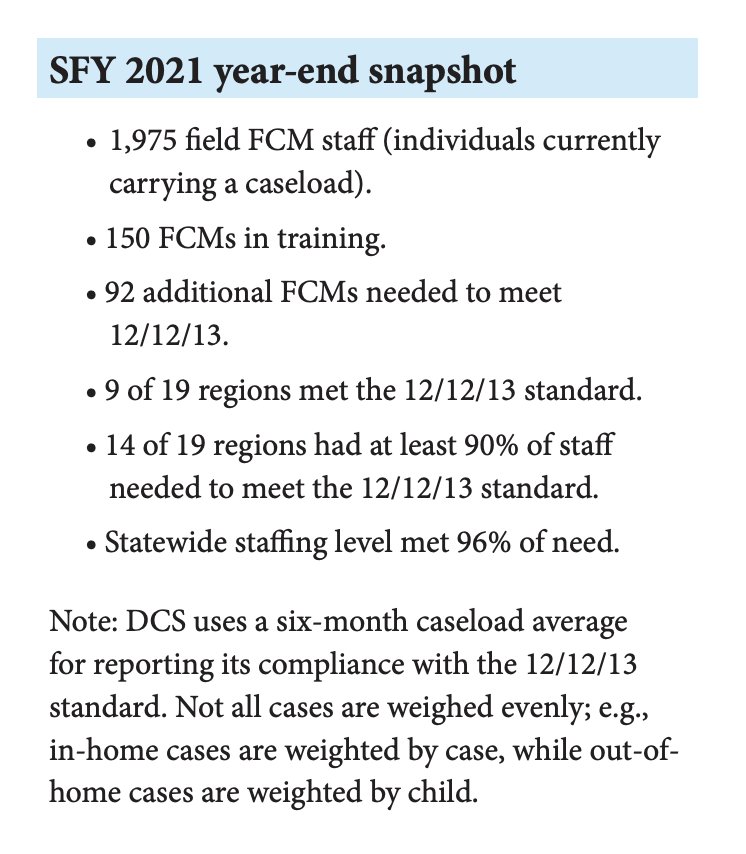 SFY 2021 year-end snapshot

• 1,975 field FCM staff (individuals currently carrying a caseload).

• 150 FCMs in training.

• 92 additional FCMs needed to meet 12/12/13.

• 9 of 19 regions met the 12/12/13 standard.

• 14 of 19 regions had at least 90% of staff needed to meet the 12/12/13 standard.

• Statewide staffing level met 96% of need.

Note: DCS uses a six-month caseload average for reporting its compliance with the 12/12/13 standard. Not all cases are weighed evenly; e.g., in-home cases are weighted by case, while out-of-home cases are weighted by child.